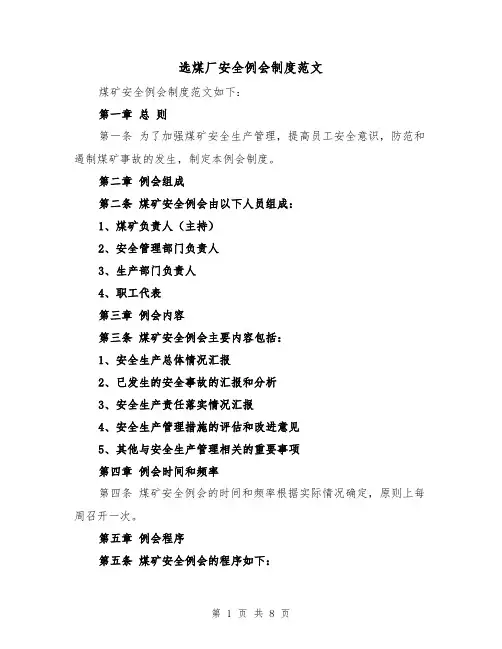 选煤厂安全例会制度范文

煤矿安全例会制度范文如下:

第一章 总 则

第一条 为了加强煤矿安全生产管理，提高员工安全意识，防范和遏制煤矿事故的发生，制定本例会制度。

第二章 例会组成

第二条 煤矿安全例会由以下人员组成:

1、煤矿负责人（主持）

2、安全管理部门负责人

3、生产部门负责人

4、职工代表

第三章 例会内容

第三条 煤矿安全例会主要内容包括:

1、安全生产总体情况汇报

2、已发生的安全事故的汇报和分析

3、安全生产责任落实情况汇报

4、安全生产管理措施的评估和改进意见

5、其他与安全生产管理相关的重要事项

第四章 例会时间和频率

第四条 煤矿安全例会的时间和频率根据实际情况确定，原则上每周召开一次。

第五章 例会程序

第五条 煤矿安全例会的程序如下:

第 1 页 共 8 页